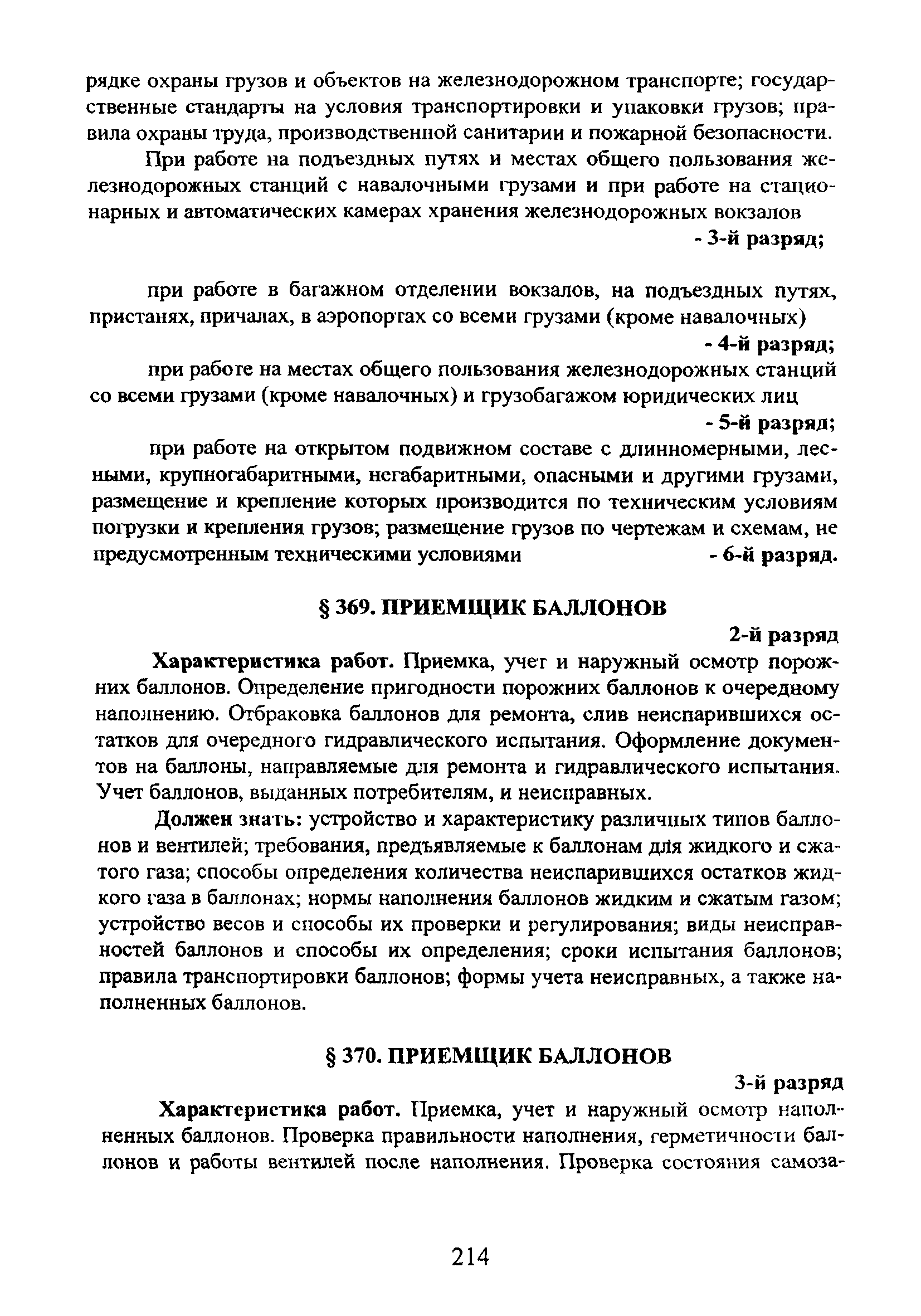 рядке охраны грузов и объектов на железнодорожном транспорте; государственные стандарты на условия транспортировки и упаковки грузов; правила охраны труда, производственной санитарии и пожарной безопасности.

При работе на подъездных путях и местах общего пользования железнодорожных станций с навалочными грузами и при работе на стационарных и автоматических камерах хранения железнодорожных вокзалов - 3-й разряд;

при работе в багажном отделении вокзалов, на подъездных путях, пристанях, причалах, в аэропортах со всеми грузами (кроме навалочных) - 4-й разряд;

при работе на местах общего пользования железнодорожных станций со всеми грузами (кроме навалочных) и грузобагажом юридических лиц - 5-й разряд;

при работе на открытом подвижном составе с длинномерными, лесными, крупногабаритными, негабаритными, опасными и другими грузами, размещение и крепление которых производится по техническим условиям погрузки и крепления грузов; размещение грузов по чертежам и схемам, не предусмотренным техническими условиями - 6-й разряд.

§ 369. ПРИЕМЩИК БАЛЛОНОВ

2-й разряд

Характеристика работ. Приемка, учет и наружный осмотр порожних баллонов. Определение пригодности порожних баллонов к очередному наполнению. Отбраковка баллонов для ремонта, слив неиспарившихся остатков для очередного гидравлического испытания. Оформление документов на баллоны, направляемые для ремонта и гидравлического испытания. Учет баллонов, выданных потребителям, и неисправных.

Должен знать: устройство и характеристику различных типов баллонов и вентилей; требования, предъявляемые к баллонам для жидкого и сжатого газа; способы определения количества неиспарившихся остатков жидкого газа в баллонах; нормы наполнения баллонов жидким и сжатым газом; устройство весов и способы их проверки и регулирования; виды неисправностей баллонов и способы их определения; сроки испытания баллонов; правила транспортировки баллонов; формы учета неисправных, а также наполненных баллонов.

§ 370. ПРИЕМЩИК БАЛЛОНОВ

3-й разряд

Характеристика работ. Приемка, учет и наружный осмотр наполненных баллонов. Проверка правильности наполнения, герметичности баллонов и работы вентилей после наполнения. Проверка состояния самоза-

214